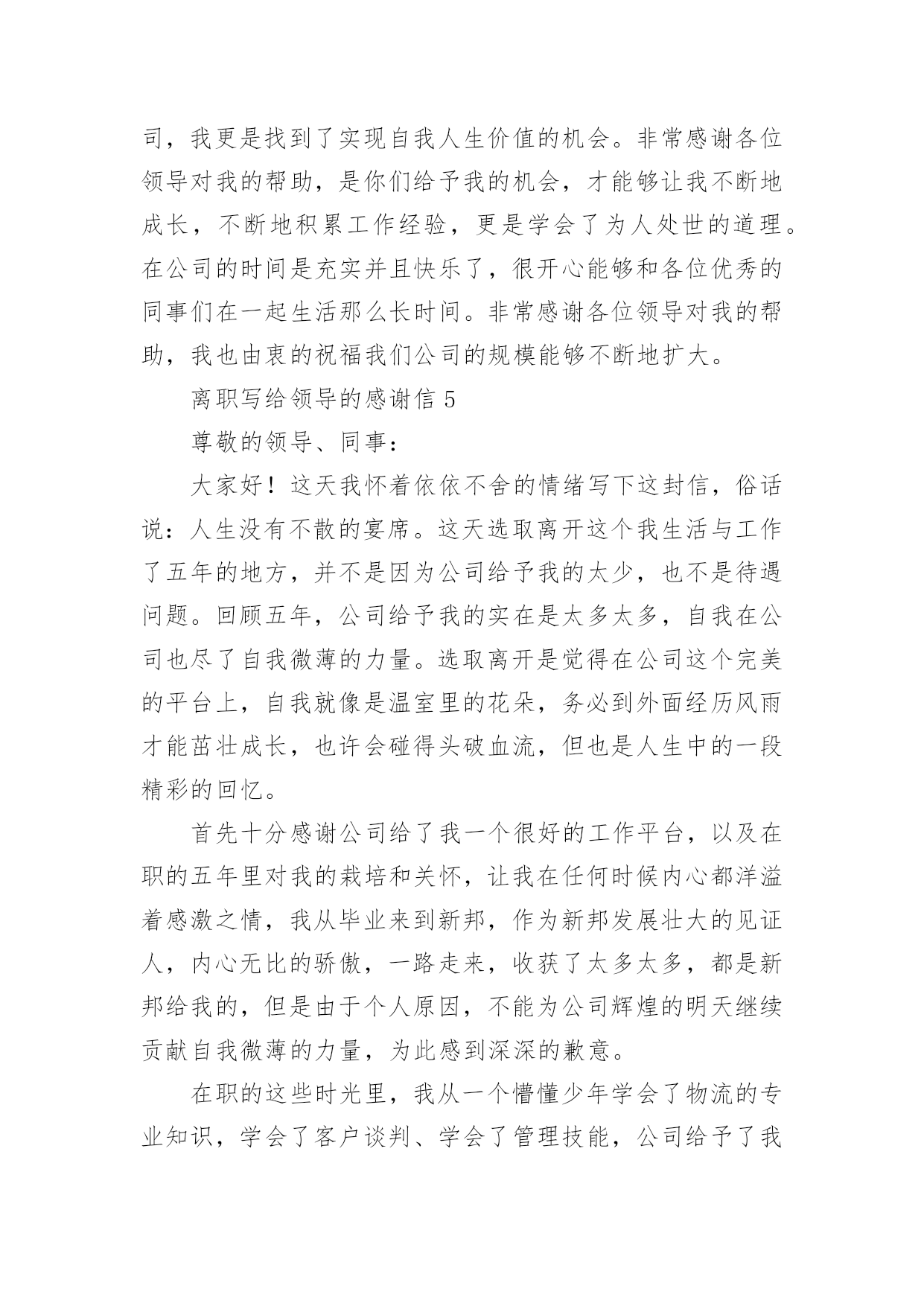 司，我更是找到了实现自我人生价值的机会。非常感谢各位领导对我的帮助，是你们给予我的机会，才能够让我不断地成长，不断地积累工作经验，更是学会了为人处世的道理。在公司的时间是充实并且快乐了，很开心能够和各位优秀的同事们在一起生活那么长时间。非常感谢各位领导对我的帮助，我也由衷的祝福我们公司的规模能够不断地扩大。

离职写给领导的感谢信 5

尊敬的领导、同事：

大家好！这天我怀着依依不舍的情绪写下这封信，俗话说：人生没有不散的宴席。这天选取离开这个我生活与工作了五年的地方，并不是因为公司给予我的太少，也不是待遇问题。回顾五年，公司给予我的实在是太多太多，自我在公司也尽了自我微薄的力量。选取离开是觉得在公司这个完美的平台上，自我就像是温室里的花朵，务必到外面经历风雨才能茁壮成长，也许会碰得头破血流，但也是人生中的一段精彩的回忆。

首先十分感谢公司给了我一个很好的工作平台，以及在职的五年里对我的栽培和关怀，让我在任何时候内心都洋溢着感激之情，我从毕业来到新邦，作为新邦发展壮大的见证人，内心无比的骄傲，一路走来，收获了太多太多，都是新邦给我的，但是由于个人原因，不能为公司辉煌的明天继续贡献自我微薄的力量，为此感到深深的歉意。

在职的这些时光里，我从一个懵懂少年学会了物流的专业知识，学会了客户谈判、学会了管理技能，公司给予了我